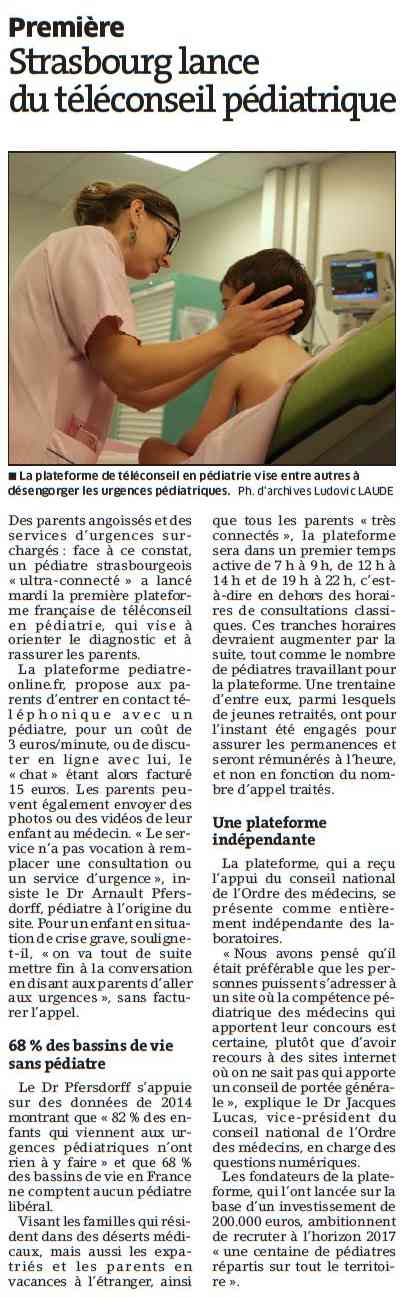 Première

Strasbourg lance du téléconseil pédiatrique

■ La plateforme de téléconseil en pédiatrie vise entre autres à désengorger les urgences pédiatriques. Ph. d'archives Ludovic LAUDE

Des parents angoissés et des services d'urgences surchargés : face à ce constat, un pédiatre strasbourgeois « ultra-connecté » a lancé mardi la première plateforme française de téléconseil en pédiatrie, qui vise à orienter le diagnostic et à rassurer les parents.

La plateforme pediatre-online.fr, propose aux parents d'entrer en contact téléphonique avec un pédiatre, pour un coût de 3 euros/minute, ou de discuter en ligne avec lui, le « chat » étant alors facturé 15 euros. Les parents peuvent également envoyer des photos ou des vidéos de leur enfant au médecin. « Le service n'a pas vocation à remplacer une consultation ou un service d'urgence », insiste le Dr Arnault Pfersdorff, pédiatre à l'origine du site. Pour un enfant en situation de crise grave, souligne-t-il, « on va tout de suite mettre fin à la conversation en disant aux parents d'aller aux urgences », sans facturer l'appel.

68 % des bassins de vie sans pédiatre

Le Dr Pfersdorff s'appuie sur des données de 2014 montrant que « 82 % des enfants qui viennent aux urgences pédiatriques n'ont rien à y faire » et que 68 % des bassins de vie en France ne comptent aucun pédiatre libéral.

Visant les familles qui résident dans des déserts médicaux, mais aussi les expatriés et les parents en vacances à l'étranger, ainsi que tous les parents « très connectés », la plateforme sera dans un premier temps active de 7 h à 9 h, de 12 h à 14 h et de 19 h à 22 h, c'est-à-dire en dehors des horaires de consultations classiques. Ces tranches horaires devraient augmenter par la suite, tout comme le nombre de pédiatres travaillant pour la plateforme. Une trentaine d'entre eux, parmi lesquels de jeunes retraités, ont pour l'instant été engagés pour assurer les permanences et seront rémunérés à l'heure, et non en fonction du nombre d'appel traités.

Une plateforme indépendante

La plateforme, qui a reçu l'appui du conseil national de l'Ordre des médecins, se présente comme entièrement indépendante des laboratoires.

« Nous avons pensé qu'il était préférable que les personnes puissent s'adresser à un site où la compétence pédiatrique des médecins qui apportent leur concours est certaine, plutôt que d'avoir recours à des sites internet où on ne sait pas qui apporte un conseil de portée générale », explique le Dr Jacques Lucas, vice-président du conseil national de l'Ordre des médecins, en charge des questions numériques.

Les fondateurs de la plateforme, qui l'ont lancée sur la base d'un investissement de 200.000 euros, ambitionnent de recruter à l'horizon 2017 « une centaine de pédiatres répartis sur tout le territoire ».